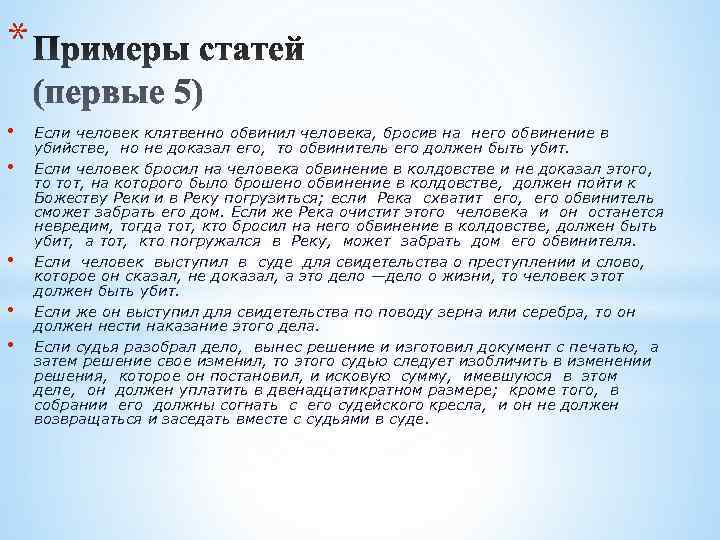 * Примеры статей (первые 5)

• Если человек клятвенно обвинил человека, бросив на него обвинение в убийстве, но не доказал его, то обвинитель его должен быть убит.

• Если человек бросил на человека обвинение в колдовстве и не доказал этого, то тот, на которого было брошено обвинение в колдовстве, должен пойти к Божеству Реки и в Реку погрузиться; если Река схватит его, его обвинитель сможет забрать его дом. Если же Река очистит этого человека и он останется невредим, тогда тот, кто бросил на него обвинение в колдовстве, должен быть убит, а тот, кто погружался в Реку, может забрать дом его обвинителя.

• Если человек выступил в суде для свидетельства о преступлении и слово, которое он сказал, не доказал, а это дело —дело о жизни, то человек этот должен быть убит.

• Если же он выступил для свидетельства по поводу зерна или серебра, то он должен нести наказание этого дела.

• Если судья разобрал дело, вынес решение и изготовил документ с печатью, а затем решение свое изменил, то этого судью следует изобличить в изменении решения, которое он постановил, и исковую сумму, имевшуюся в этом деле, он должен уплатить в двенадцатикратном размере; кроме того, в собрании его должны согнать с его судейского кресла, и он не должен возвращаться и заседать вместе с судьями в суде.